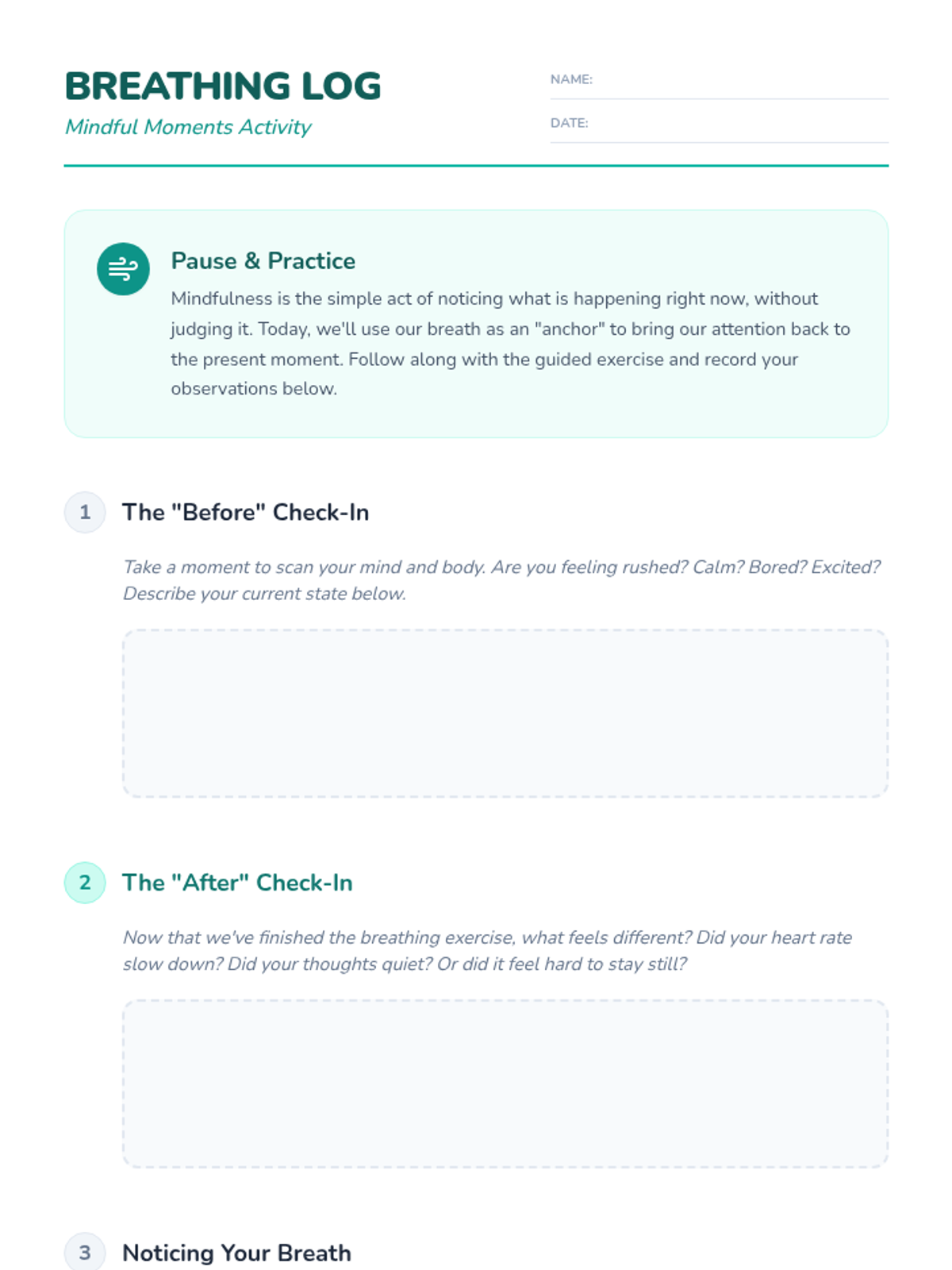 BREATHING LOG
Mindful Moments Activity

NAME:

DATE:

Pause & Practice
Mindfulness is the simple act of noticing what is happening right now, without judging it. Today, we'll use our breath as an "anchor" to bring our attention back to the present moment. Follow along with the guided exercise and record your observations below.

1 The "Before" Check-In

Take a moment to scan your mind and body. Are you feeling rushed? Calm? Bored? Excited? Describe your current state below.

2 The "After" Check-In

Now that we've finished the breathing exercise, what feels different? Did your heart rate slow down? Did your thoughts quiet? Or did it feel hard to stay still?

3 Noticing Your Breath